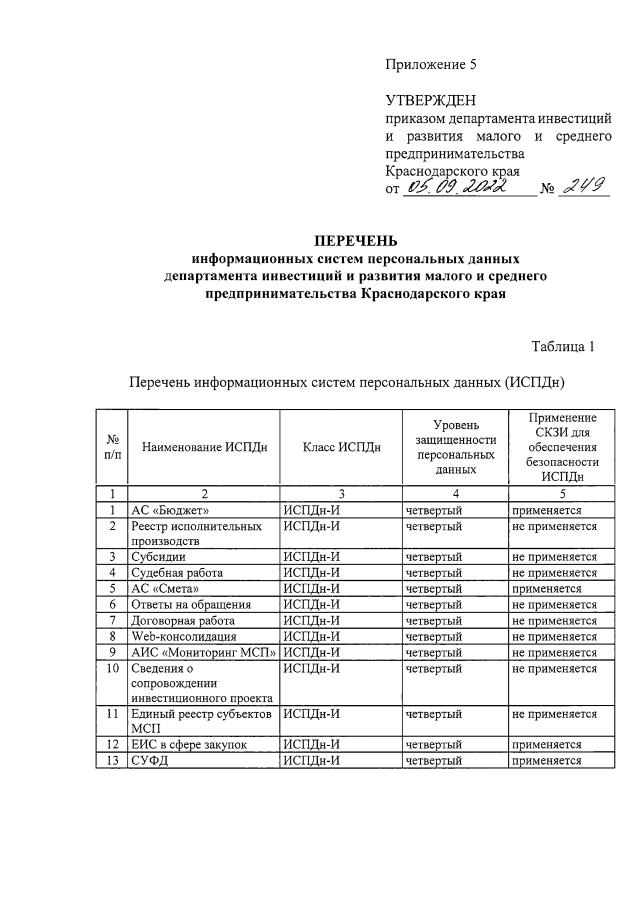 Приложение 5

УТВЕРЖДЕН
приказом департамента инвестиций и развития малого и среднего предпринимательства Краснодарского края
от 05.09.2022 № 249

ПЕРЕЧЕНЬ
информационных систем персональных данных департамента инвестиций и развития малого и среднего предпринимательства Краснодарского края

Таблица 1

Перечень информационных систем персональных данных (ИСПДн)

| № п/п | Наименование ИСПДн | Класс ИСПДн | Уровень защищенности персональных данных | Применение СКЗИ для обеспечения безопасности ИСПДн |
|---|---|---|---|---|
| 1 | 2 | 3 | 4 | 5 |
| 1 | АС «Бюджет» | ИСПДн-И | четвертый | применяется |
| 2 | Реестр исполнительных производств | ИСПДн-И | четвертый | не применяется |
| 3 | Субсидии | ИСПДн-И | четвертый | не применяется |
| 4 | Судебная работа | ИСПДн-И | четвертый | не применяется |
| 5 | АС «Смета» | ИСПДн-И | четвертый | применяется |
| 6 | Ответы на обращения | ИСПДн-И | четвертый | не применяется |
| 7 | Договорная работа | ИСПДн-И | четвертый | не применяется |
| 8 | Web-консолидация | ИСПДн-И | четвертый | не применяется |
| 9 | АИС «Мониторинг МСП» | ИСПДн-И | четвертый | не применяется |
| 10 | Сведения о сопровождении инвестиционного проекта | ИСПДн-И | четвертый | не применяется |
| 11 | Единый реестр субъектов МСП | ИСПДн-И | четвертый | не применяется |
| 12 | ЕИС в сфере закупок | ИСПДн-И | четвертый | применяется |
| 13 | СУФД | ИСПДн-И | четвертый | применяется |